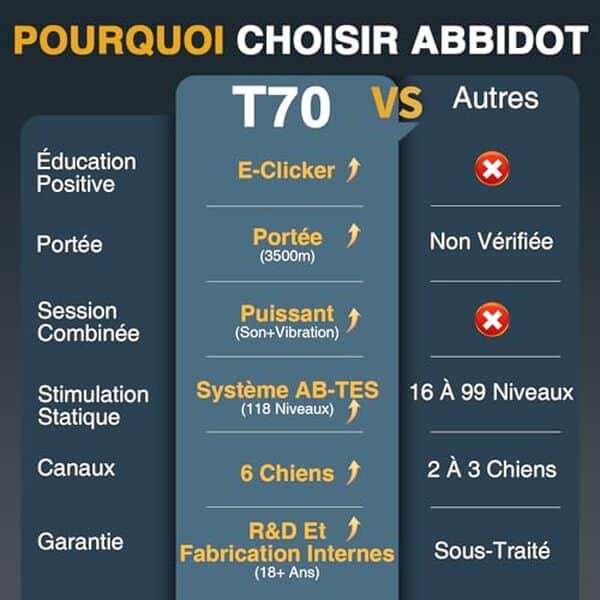 POURQUOI CHOISIR ABBIDOT

|  | T70 | VS Autres |
|---|---|---|
| Éducation Positive | E-Clicker | |
| Portée | Portée (3500m) | Non Vérifiée |
| Session Combinée | Puissant (Son+Vibration) | |
| Stimulation Statique | Système AB-TES (118 Niveaux) | 16 À 99 Niveaux |
| Canaux | 6 Chiens | 2 À 3 Chiens |
| Garantie | R&D Et Fabrication Internes (18+ Ans) | Sous-Traité |